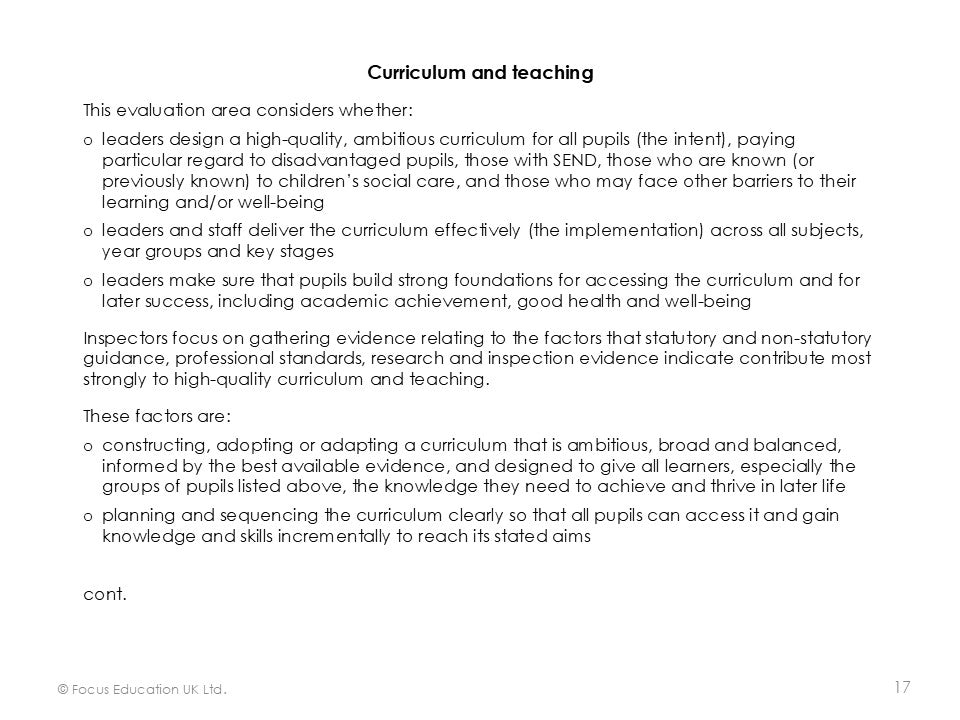 Curriculum and teaching

This evaluation area considers whether:

o leaders design a high-quality, ambitious curriculum for all pupils (the intent), paying particular regard to disadvantaged pupils, those with SEND, those who are known (or previously known) to children's social care, and those who may face other barriers to their learning and/or well-being

o leaders and staff deliver the curriculum effectively (the implementation) across all subjects, year groups and key stages

o leaders make sure that pupils build strong foundations for accessing the curriculum and for later success, including academic achievement, good health and well-being

Inspectors focus on gathering evidence relating to the factors that statutory and non-statutory guidance, professional standards, research and inspection evidence indicate contribute most strongly to high-quality curriculum and teaching.

These factors are:

o constructing, adopting or adapting a curriculum that is ambitious, broad and balanced, informed by the best available evidence, and designed to give all learners, especially the groups of pupils listed above, the knowledge they need to achieve and thrive in later life

o planning and sequencing the curriculum clearly so that all pupils can access it and gain knowledge and skills incrementally to reach its stated aims

cont.

© Focus Education UK Ltd.

17